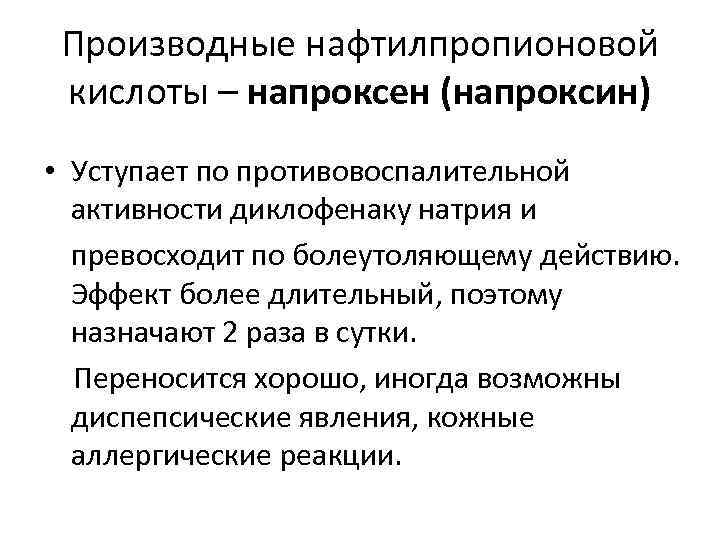 Производные нафтилпропионовой кислоты – напроксен (напроксин)

• Уступает по противовоспалительной активности диклофенаку натрия и

превосходит по болеутоляющему действию. Эффект более длительный, поэтому назначают 2 раза в сутки.

Переносится хорошо, иногда возможны диспепсические явления, кожные аллергические реакции.